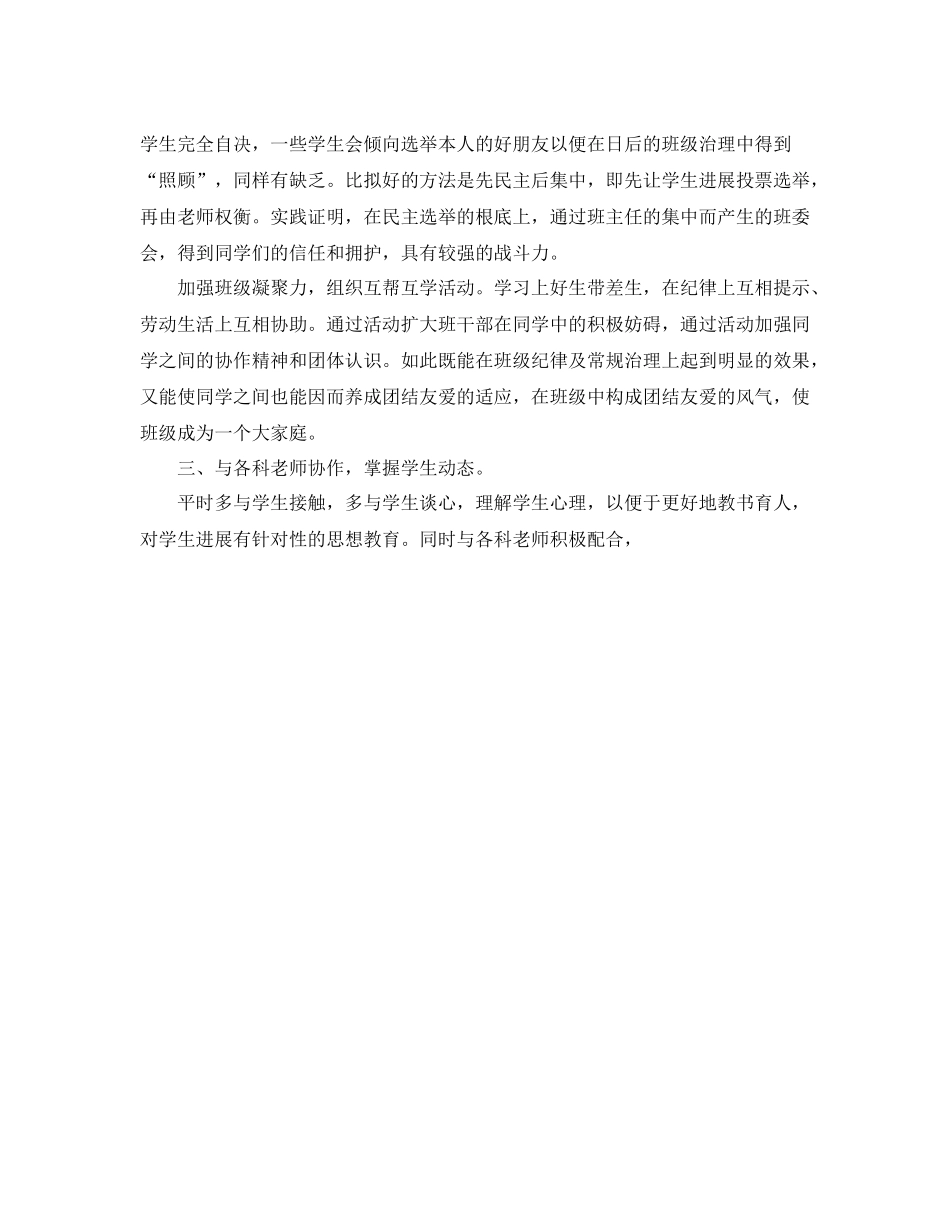 学生完全自决，一些学生会倾向选举本人的好朋友以便在日后的班级治理中得到“照顾”，同样有缺乏。比拟好的方法是先民主后集中，即先让学生进展投票选举，再由老师权衡。实践证明，在民主选举的根底上，通过班主任的集中而产生的班委会，得到同学们的信任和拥护，具有较强的战斗力。

加强班级凝聚力，组织互帮互学活动。学习上好生带差生，在纪律上互相提示、劳动生活上互相协助。通过活动扩大班干部在同学中的积极妨碍，通过活动加强同学之间的协作精神和团体认识。如此既能在班级纪律及常规治理上起到明显的效果，又能使同学之间也能因而养成团结友爱的适应，在班级中构成团结友爱的风气，使班级成为一个大家庭。

三、与各科老师协作，掌握学生动态。

平时多与学生接触，多与学生谈心，理解学生心理，以便于更好地教书育人，对学生进展有针对性的思想教育。同时与各科老师积极配合，